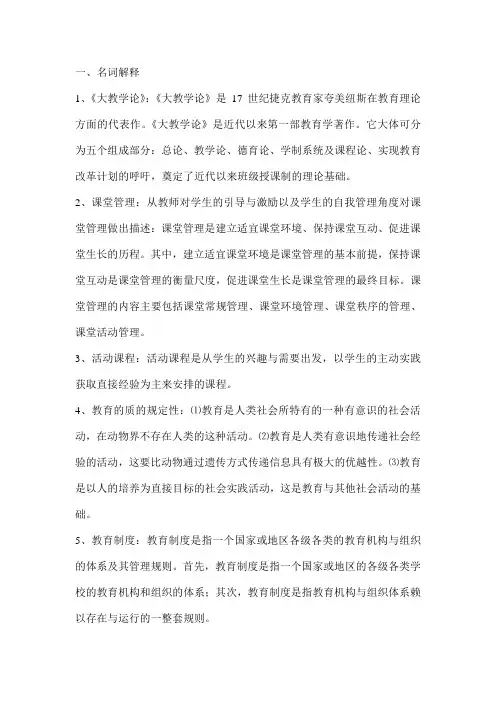 一、名词解释

1、《大教学论》:《大教学论》是 17 世纪捷克教育家夸美纽斯在教育理论方面的代表作。《大教学论》是近代以来第一部教育学著作。它大体可分为五个组成部分:总论、教学论、德育论、学制系统及课程论、实现教育改革计划的呼吁,奠定了近代以来班级授课制的理论基础。

2、课堂管理:从教师对学生的引导与激励以及学生的自我管理角度对课堂管理做出描述:课堂管理是建立适宜课堂环境、保持课堂互动、促进课堂生长的历程。其中,建立适宜课堂环境是课堂管理的基本前提,保持课堂互动是课堂管理的衡量尺度,促进课堂生长是课堂管理的最终目标。课堂管理的内容主要包括课堂常规管理、课堂环境管理、课堂秩序的管理、课堂活动管理。

3、活动课程:活动课程是从学生的兴趣与需要出发,以学生的主动实践获取直接经验为主来安排的课程。

4、教育的质的规定性:⑴教育是人类社会所特有的一种有意识的社会活动,在动物界不存在人类的这种活动。⑵教育是人类有意识地传递社会经验的活动,这要比动物通过遗传方式传递信息具有极大的优越性。⑶教育是以人的培养为直接目标的社会实践活动,这是教育与其他社会活动的基础。

5、教育制度:教育制度是指一个国家或地区各级各类的教育机构与组织的体系及其管理规则。首先,教育制度是指一个国家或地区的各级各类学校的教育机构和组织的体系;其次,教育制度是指教育机构与组织体系赖以存在与运行的一整套规则。